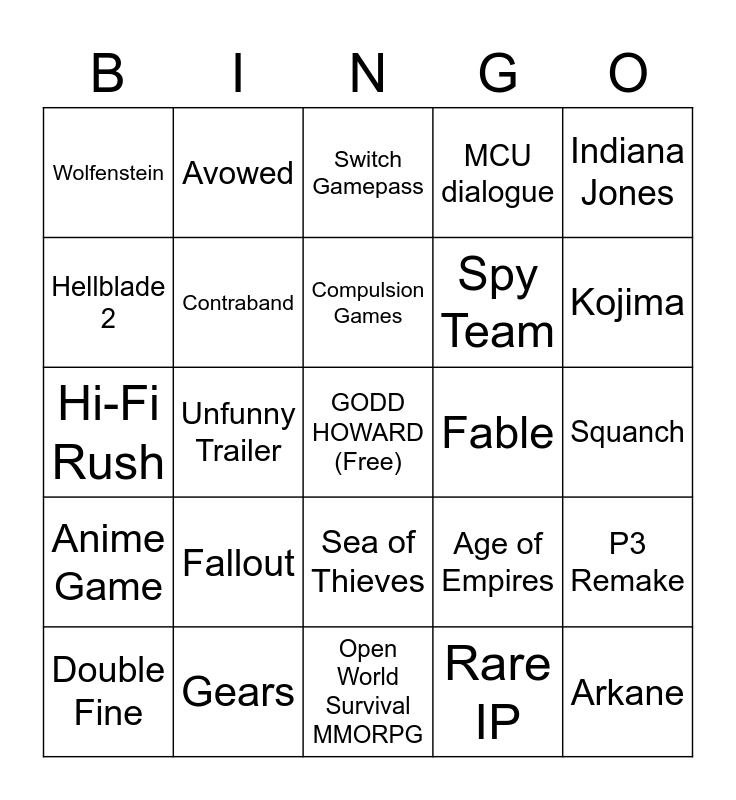 | B | I | N | G | O |
|---|---|---|---|---|
| Wolfenstein | Avowed | Switch Gamepass | MCU dialogue | Indiana Jones |
| Hellblade 2 | Contraband | Compulsion Games | Spy Team | Kojima |
| Hi-Fi Rush | Unfunny Trailer | GODD HOWARD (Free) | Fable | Squanch |
| Anime Game | Fallout | Sea of Thieves | Age of Empires | P3 Remake |
| Double Fine | Gears | Open World Survival MMORPG | Rare IP | Arkane |